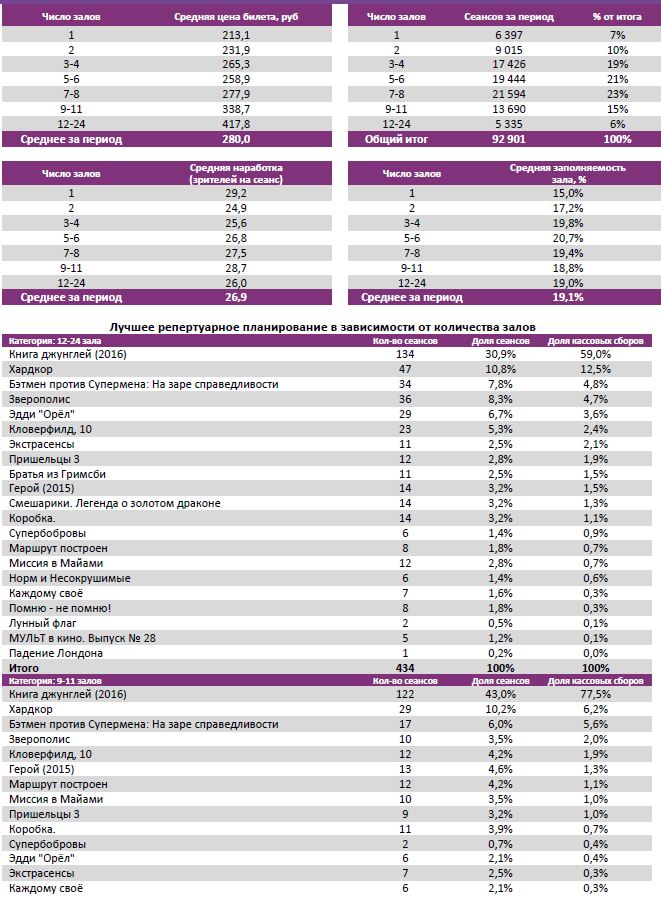 | Число залов | Средняя цена билета, руб |
|---|---|
| 1 | 213,1 |
| 2 | 231,9 |
| 3-4 | 265,3 |
| 5-6 | 258,9 |
| 7-8 | 277,9 |
| 9-11 | 338,7 |
| 12-24 | 417,8 |
| Среднее за период | 280,0 |

| Число залов | Сеансов за период | % от итога |
|---|---|---|
| 1 | 6 397 | 7% |
| 2 | 9 015 | 10% |
| 3-4 | 17 426 | 19% |
| 5-6 | 19 444 | 21% |
| 7-8 | 21 594 | 23% |
| 9-11 | 13 690 | 15% |
| 12-24 | 5 335 | 6% |
| Общий итог | 92 901 | 100% |

| Число залов | Средняя наработка (зрителей на сеанс) |
|---|---|
| 1 | 29,2 |
| 2 | 24,9 |
| 3-4 | 25,6 |
| 5-6 | 26,8 |
| 7-8 | 27,5 |
| 9-11 | 28,7 |
| 12-24 | 26,0 |
| Среднее за период | 26,9 |

| Число залов | Средняя заполняемость зала, % |
|---|---|
| 1 | 15,0% |
| 2 | 17,2% |
| 3-4 | 19,8% |
| 5-6 | 20,7% |
| 7-8 | 19,4% |
| 9-11 | 18,8% |
| 12-24 | 19,0% |
| Среднее за период | 19,1% |

Лучшее репертуарное планирование в зависимости от количества залов

| Категория: 12-24 зала | Кол-во сеансов | Доля сеансов | Доля кассовых сборов |
|---|---|---|---|
| Книга джунглей (2016) | 134 | 30,9% | 59,0% |
| Хардкор | 47 | 10,8% | 12,5% |
| Бэтмен против Супермена: На заре справедливости | 34 | 7,8% | 4,8% |
| Зверополис | 36 | 8,3% | 4,7% |
| Эдди "Орёл" | 29 | 6,7% | 3,6% |
| Кловерфилд, 10 | 23 | 5,3% | 2,4% |
| Экстрасенсы | 11 | 2,5% | 2,1% |
| Пришельцы 3 | 12 | 2,8% | 1,9% |
| Братья из Гримсби | 11 | 2,5% | 1,5% |
| Герой (2015) | 14 | 3,2% | 1,5% |
| Смешарики. Легенда о золотом драконе | 14 | 3,2% | 1,3% |
| Коробка. | 14 | 3,2% | 1,1% |
| Супербобровы | 6 | 1,4% | 0,9% |
| Маршрут построен | 8 | 1,8% | 0,7% |
| Миссия в Майами | 12 | 2,8% | 0,7% |
| Норм и Несокрушимые | 6 | 1,4% | 0,6% |
| Каждому своё | 7 | 1,6% | 0,3% |
| Помню - не помню! | 8 | 1,8% | 0,3% |
| Лунный флаг | 2 | 0,5% | 0,1% |
| МУЛЬТ в кино. Выпуск № 28 | 5 | 1,2% | 0,1% |
| Падение Лондона | 1 | 0,2% | 0,0% |
| Итого | 434 | 100% | 100% |

| Категория: 9-11 залов | Кол-во сеансов | Доля сеансов | Доля кассовых сборов |
|---|---|---|---|
| Книга джунглей (2016) | 122 | 43,0% | 77,5% |
| Хардкор | 29 | 10,2% | 6,2% |
| Бэтмен против Супермена: На заре справедливости | 17 | 6,0% | 5,6% |
| Зверополис | 10 | 3,5% | 2,0% |
| Кловерфилд, 10 | 12 | 4,2% | 1,9% |
| Герой (2015) | 13 | 4,6% | 1,3% |
| Маршрут построен | 12 | 4,2% | 1,1% |
| Миссия в Майами | 10 | 3,5% | 1,0% |
| Пришельцы 3 | 9 | 3,2% | 1,0% |
| Коробка. | 11 | 3,9% | 0,7% |
| Супербобровы | 2 | 0,7% | 0,4% |
| Эдди "Орёл" | 6 | 2,1% | 0,4% |
| Экстрасенсы | 7 | 2,5% | 0,3% |
| Каждому своё | 6 | 2,1% | 0,3% |